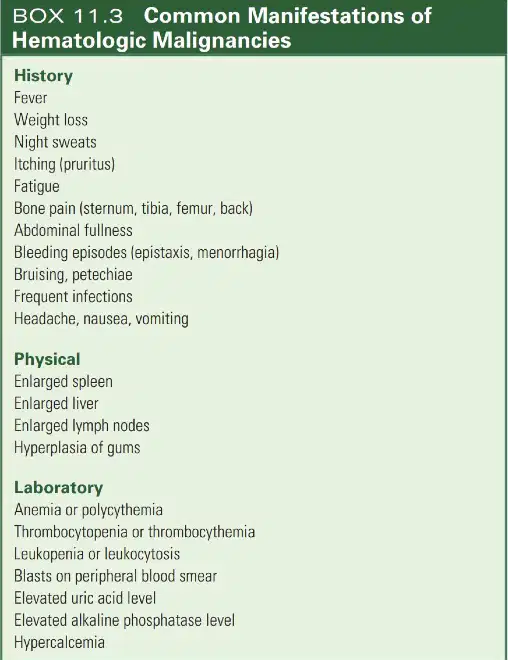 BOX 11.3 Common Manifestations of Hematologic Malignancies

History
Fever
Weight loss
Night sweats
Itching (pruritus)
Fatigue
Bone pain (sternum, tibia, femur, back)
Abdominal fullness
Bleeding episodes (epistaxis, menorrhagia)
Bruising, petechiae
Frequent infections
Headache, nausea, vomiting

Physical
Enlarged spleen
Enlarged liver
Enlarged lymph nodes
Hyperplasia of gums

Laboratory
Anemia or polycythemia
Thrombocytopenia or thrombocythemia
Leukopenia or leukocytosis
Blasts on peripheral blood smear
Elevated uric acid level
Elevated alkaline phosphatase level
Hypercalcemia